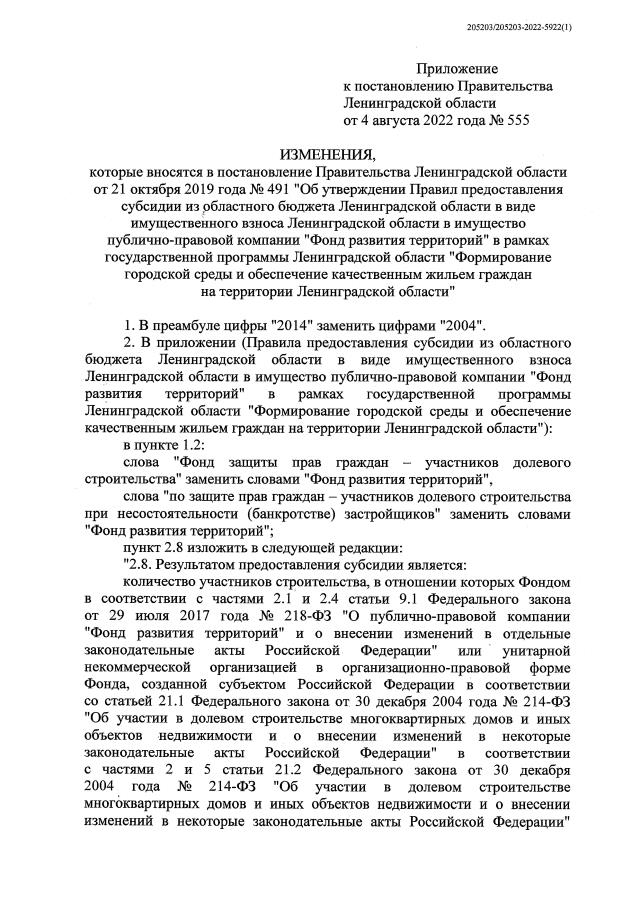 205203/205203-2022-5922(1)

Приложение
к постановлению Правительства
Ленинградской области
от 4 августа 2022 года № 555

ИЗМЕНЕНИЯ,
которые вносятся в постановление Правительства Ленинградской области от 21 октября 2019 года № 491 "Об утверждении Правил предоставления субсидии из областного бюджета Ленинградской области в виде имущественного взноса Ленинградской области в имущество публично-правовой компании "Фонд развития территорий" в рамках государственной программы Ленинградской области "Формирование городской среды и обеспечение качественным жильем граждан на территории Ленинградской области"

1. В преамбуле цифры "2014" заменить цифрами "2004".
2. В приложении (Правила предоставления субсидии из областного бюджета Ленинградской области в виде имущественного взноса Ленинградской области в имущество публично-правовой компании "Фонд развития территорий" в рамках государственной программы Ленинградской области "Формирование городской среды и обеспечение качественным жильем граждан на территории Ленинградской области"):
в пункте 1.2:
слова "Фонд защиты прав граждан – участников долевого строительства" заменить словами "Фонд развития территорий",
слова "по защите прав граждан – участников долевого строительства при несостоятельности (банкротстве) застройщиков" заменить словами "Фонд развития территорий";
пункт 2.8 изложить в следующей редакции:
"2.8. Результатом предоставления субсидии является:
количество участников строительства, в отношении которых Фондом в соответствии с частями 2.1 и 2.4 статьи 9.1 Федерального закона от 29 июля 2017 года № 218-ФЗ "О публично-правовой компании "Фонд развития территорий" и о внесении изменений в отдельные законодательные акты Российской Федерации" или унитарной некоммерческой организацией в организационно-правовой форме Фонда, созданной субъектом Российской Федерации в соответствии со статьей 21.1 Федерального закона от 30 декабря 2004 года № 214-ФЗ "Об участии в долевом строительстве многоквартирных домов и иных объектов недвижимости и о внесении изменений в некоторые законодательные акты Российской Федерации" в соответствии с частями 2 и 5 статьи 21.2 Федерального закона от 30 декабря 2004 года № 214-ФЗ "Об участии в долевом строительстве многоквартирных домов и иных объектов недвижимости и о внесении изменений в некоторые законодательные акты Российской Федерации"